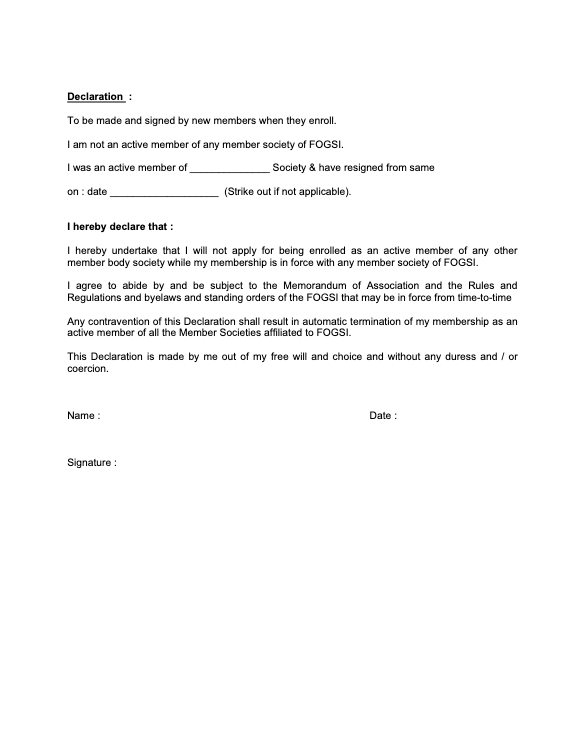 Declaration :

To be made and signed by new members when they enroll.

I am not an active member of any member society of FOGSI.

I was an active member of ______________ Society & have resigned from same

on : date ___________________ (Strike out if not applicable).

I hereby declare that :

I hereby undertake that I will not apply for being enrolled as an active member of any other member body society while my membership is in force with any member society of FOGSI.

I agree to abide by and be subject to the Memorandum of Association and the Rules and Regulations and byelaws and standing orders of the FOGSI that may be in force from time-to-time

Any contravention of this Declaration shall result in automatic termination of my membership as an active member of all the Member Societies affiliated to FOGSI.

This Declaration is made by me out of my free will and choice and without any duress and / or coercion.

Name :

Date :

Signature :